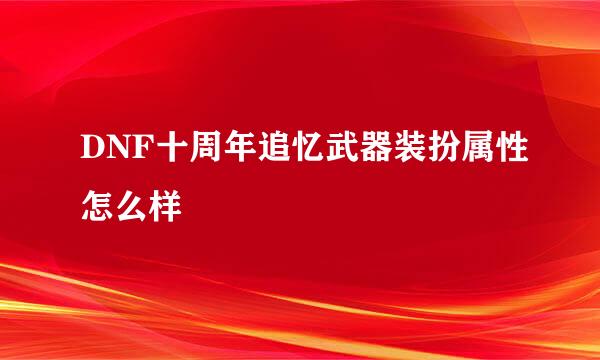 DNF十周年追忆武器装扮属性怎么样